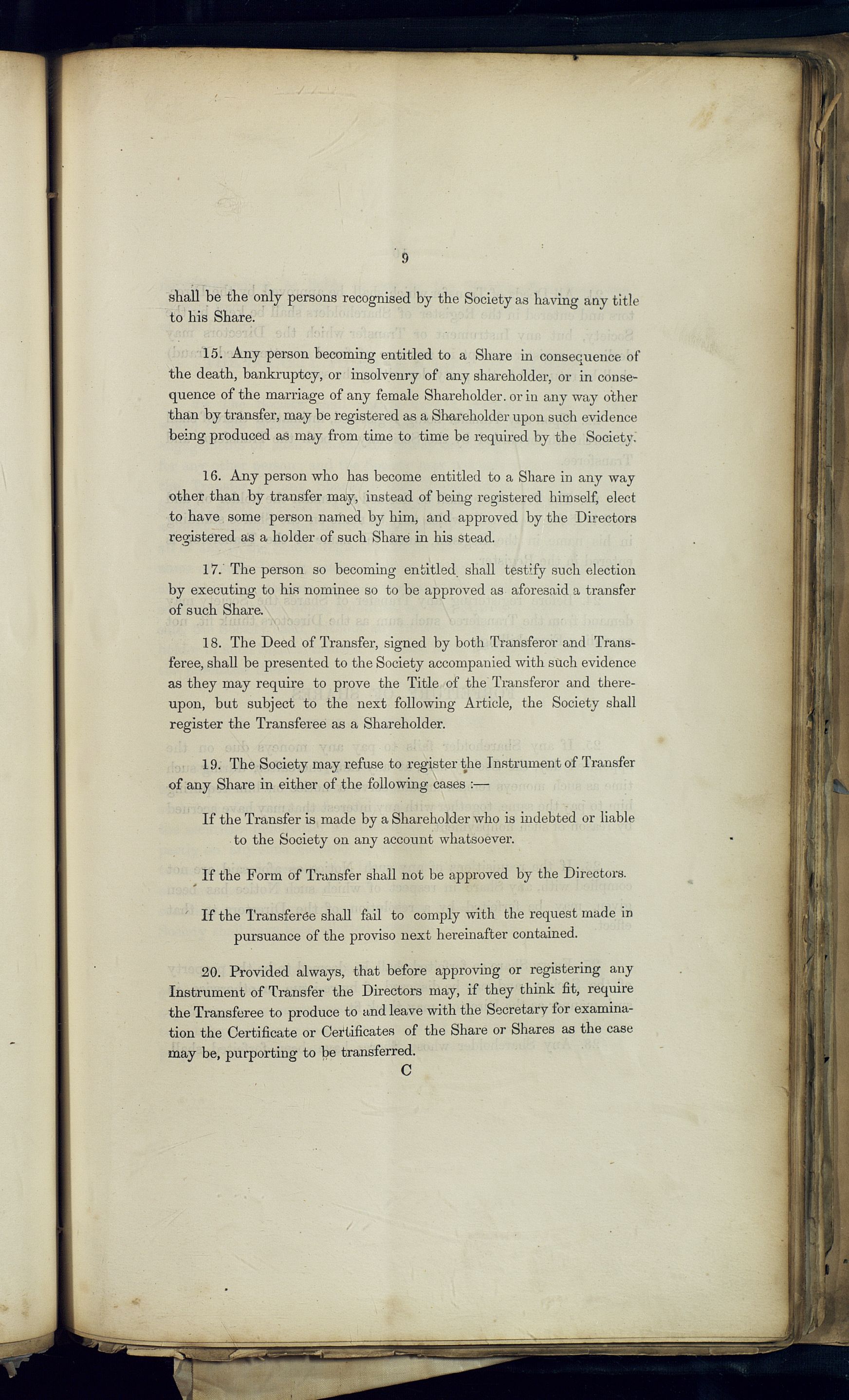 9

shall be the only persons recognised by the Society as having any title to his Share.

15. Any person becoming entitled to a Share in consequence of the death, bankruptcy, or insolvenry of any shareholder, or in consequence of the marriage of any female Shareholder. or in any way other than by transfer, may be registered as a Shareholder upon such evidence being produced as may from time to time be required by the Society.

16. Any person who has become entitled to a Share in any way other than by transfer may, instead of being registered himself, elect to have some person named by him, and approved by the Directors registered as a holder of such Share in his stead.

17. The person so becoming entitled shall testify such election by executing to his nominee so to be approved as aforesaid a transfer of such Share.

18. The Deed of Transfer, signed by both Transferor and Transferee, shall be presented to the Society accompanied with such evidence as they may require to prove the Title of the Transferor and thereupon, but subject to the next following Article, the Society shall register the Transferee as a Shareholder.

19. The Society may refuse to register the Instrument of Transfer of any Share in either of the following cases :—

If the Transfer is made by a Shareholder who is indebted or liable to the Society on any account whatsoever.

If the Form of Transfer shall not be approved by the Directors.

If the Transferee shall fail to comply with the request made in pursuance of the proviso next hereinafter contained.

20. Provided always, that before approving or registering any Instrument of Transfer the Directors may, if they think fit, require the Transferee to produce to and leave with the Secretary for examination the Certificate or Certificates of the Share or Shares as the case may be, purporting to be transferred.

C